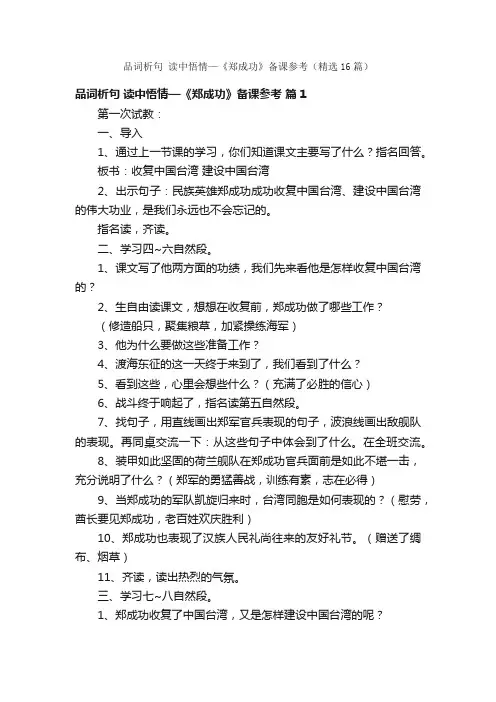 品词析句 读中悟情—《郑成功》备课参考（精选16篇）

品词析句 读中悟情—《郑成功》备课参考 篇1

第一次试教：

一、导入

1、通过上一节课的学习，你们知道课文主要写了什么？指名回答。

板书：收复中国台湾 建设中国台湾

2、出示句子：民族英雄郑成功成功收复中国台湾、建设中国台湾的伟大功业，是我们永远也不会忘记的。

指名读，齐读。

二、学习四~六自然段。

1、课文写了他两方面的功绩，我们先来看他是怎样收复中国台湾的？

2、生自由读课文，想想在收复前，郑成功做了哪些工作？

（修造船只，聚集粮草，加紧操练海军）

3、他为什么要做这些准备工作？

4、渡海东征的这一天终于来到了，我们看到了什么？

5、看到这些，心里会想些什么？（充满了必胜的信心）

6、战斗终于响起了，指名读第五自然段。

7、找句子，用直线画出郑军官兵表现的句子，波浪线画出敌舰队的表现。再同桌交流一下：从这些句子中体会到了什么。在全班交流。

8、装甲如此坚固的荷兰舰队在郑成功官兵面前是如此不堪一击，充分说明了什么？（郑军的勇猛善战，训练有素，志在必得）

9、当郑成功的军队凯旋归来时，台湾同胞是如何表现的？（慰劳，酋长要见郑成功，老百姓欢庆胜利）

10、郑成功也表现了汉族人民礼尚往来的友好礼节。（赠送了绸布、烟草）

11、齐读，读出热烈的气氛。

三、学习七~八自然段。

1、郑成功收复了中国台湾，又是怎样建设中国台湾的呢？